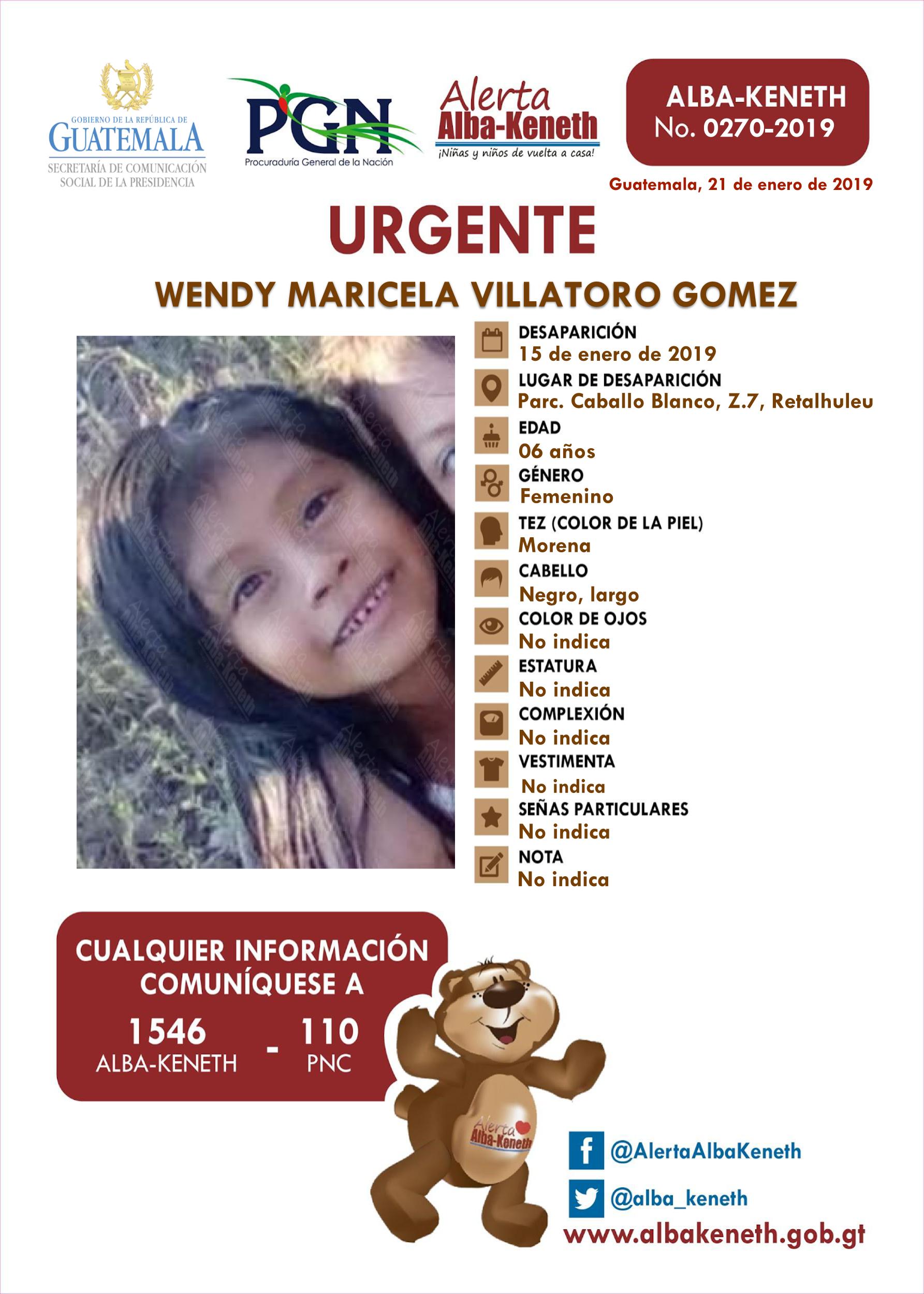 GOBIERNO DE LA REPÚBLICA DE
GUATEMALA
SECRETARÍA DE COMUNICACIÓN SOCIAL DE LA PRESIDENCIA

PGN
Procuraduría General de la Nación

Alerta
Alba-Keneth
¡Niñas y niños de vuelta a casa!

ALBA-KENETH
No. 0270-2019

Guatemala, 21 de enero de 2019

URGENTE

WENDY MARICELA VILLATORO GOMEZ

DESAPARICIÓN
15 de enero de 2019
LUGAR DE DESAPARICIÓN
Parc. Caballo Blanco, Z.7, Retalhuleu
EDAD
06 años
GÉNERO
Femenino
TEZ (COLOR DE LA PIEL)
Morena
CABELLO
Negro, largo
COLOR DE OJOS
No indica
ESTATURA
No indica
COMPLEXIÓN
No indica
VESTIMENTA
No indica
SEÑAS PARTICULARES
No indica
NOTA
No indica

CUALQUIER INFORMACIÓN COMUNÍQUESE A
1546
ALBA-KENETH
-
110
PNC

Alerta
Alba-Keneth

@AlertaAlbaKeneth
@alba_keneth
www.albakeneth.gob.gt